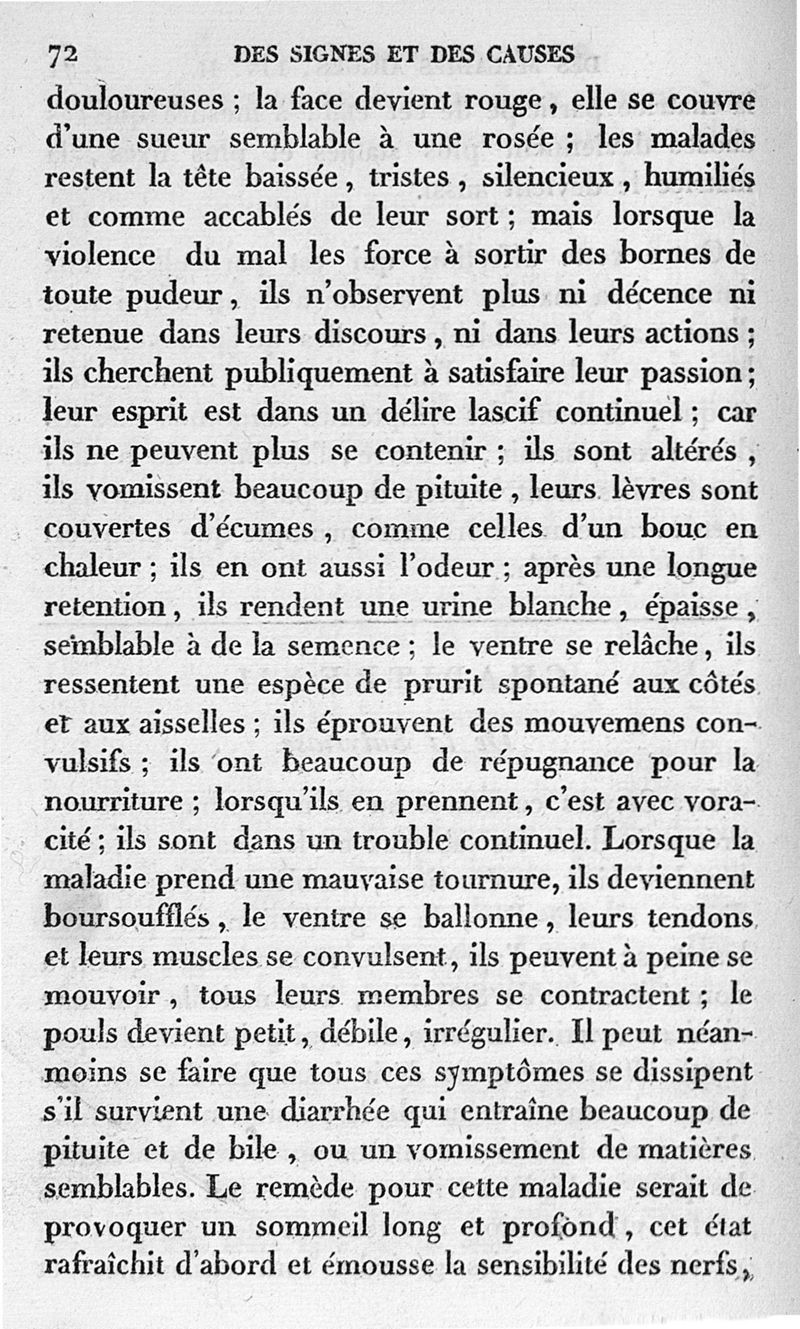 72 DES SIGNES ET DES CAUSES

douloureuses ; la face devient rouge, elle se couvre d'une sueur semblable à une rosée ; les malades restent la tête baissée, tristes, silencieux, humiliés et comme accablés de leur sort ; mais lorsque la violence du mal les force à sortir des bornes de toute pudeur, ils n'observent plus ni décence ni retenue dans leurs discours, ni dans leurs actions ; ils cherchent publiquement à satisfaire leur passion ; leur esprit est dans un délire lascif continuel ; car ils ne peuvent plus se contenir ; ils sont altérés, ils vomissent beaucoup de pituite, leurs lèvres sont couvertes d'écumes, comme celles d'un bouc en chaleur ; ils en ont aussi l'odeur ; après une longue retention, ils rendent une urine blanche, épaisse, semblable à de la semence ; le ventre se relâche, ils ressentent une espèce de prurit spontané aux côtés et aux aisselles ; ils éprouvent des mouvemens convulsifs ; ils ont beaucoup de répugnance pour la nourriture ; lorsqu'ils en prennent, c'est avec voracité ; ils sont dans un trouble continuel. Lorsque la maladie prend une mauvaise tournure, ils deviennent boursoufflés, le ventre se ballonne, leurs tendons et leurs muscles se convulsent, ils peuvent à peine se mouvoir, tous leurs membres se contractent ; le pouls devient petit, débile, irrégulier. Il peut néanmoins se faire que tous ces symptômes se dissipent s'il survient une diarrhée qui entraîne beaucoup de pituite et de bile, ou un vomissement de matières semblables. Le remède pour cette maladie serait de provoquer un sommeil long et profond, cet état rafraîchit d'abord et émousse la sensibilité des nerfs,